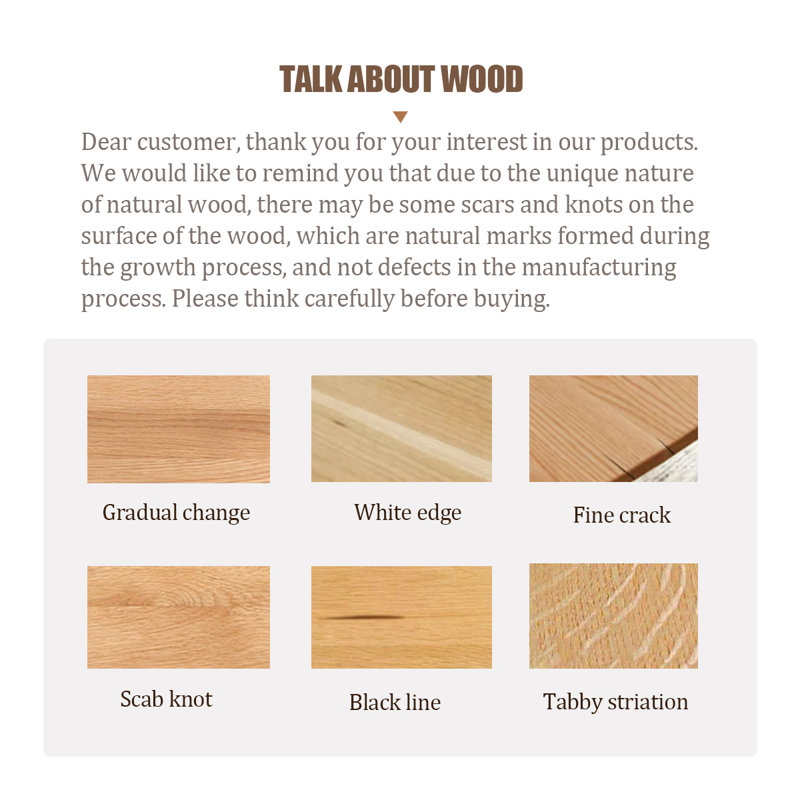 TALK ABOUT WOOD

Dear customer, thank you for your interest in our products. We would like to remind you that due to the unique nature of natural wood, there may be some scars and knots on the surface of the wood, which are natural marks formed during the growth process, and not defects in the manufacturing process. Please think carefully before buying.

Gradual change

White edge

Fine crack

Scab knot

Black line

Tabby striation